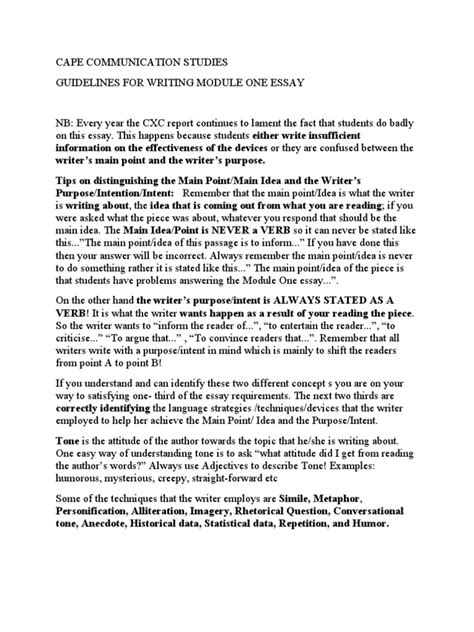 CAPE COMMUNICATION STUDIES

GUIDELINES FOR WRITING MODULE ONE ESSAY

NB: Every year the CXC report continues to lament the fact that students do badly on this essay. This happens because students either write insufficient information on the effectiveness of the devices or they are confused between the writer's main point and the writer's purpose.

Tips on distinguishing the Main Point/Main Idea and the Writer's Purpose/Intention/Intent: Remember that the main point/Idea is what the writer is writing about, the idea that is coming out from what you are reading; if you were asked what the piece was about, whatever you respond that should be the main idea. The Main Idea/Point is NEVER a VERB so it can never be stated like this..."The main point/idea of this passage is to inform..." If you have done this then your answer will be incorrect. Always remember the main point/idea is never to do something rather it is stated like this..." The main point/idea of the piece is that students have problems answering the Module One essay...".

On the other hand the writer's purpose/intent is ALWAYS STATED AS A VERB! It is what the writer wants happen as a result of your reading the piece. So the writer wants to "inform the reader of...", "to entertain the reader...", "to criticise..." "To argue that..." , "To convince readers that...". Remember that all writers write with a purpose/intent in mind which is mainly to shift the readers from point A to point B!

If you understand and can identify these two different concept s you are on your way to satisfying one- third of the essay requirements. The next two thirds are correctly identifying the language strategies /techniques/devices that the writer employed to help her achieve the Main Point/ Idea and the Purpose/Intent.

Tone is the attitude of the author towards the topic that he/she is writing about. One easy way of understanding tone is to ask "what attitude did I get from reading the author's words?" Always use Adjectives to describe Tone! Examples: humorous, mysterious, creepy, straight-forward etc

Some of the techniques that the writer employs are Simile, Metaphor, Personification, Alliteration, Imagery, Rhetorical Question, Conversational tone, Anecdote, Historical data, Statistical data, Repetition, and Humor.